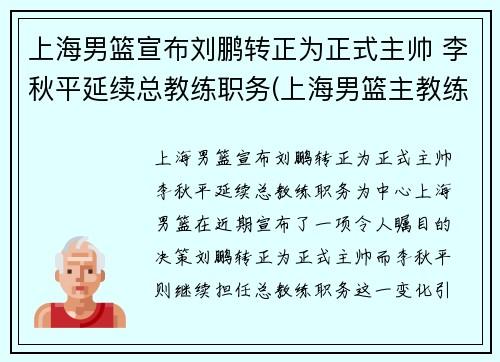 上海男篮宣布刘鹏转正为正式主帅 李秋平延续总教练职务(上海男篮主教练

上海男篮宣布刘鹏转正为正式主帅李秋平延续总教练职务为中心上海男篮在近期宣布了一项令人瞩目的决策刘鹏转正为正式主帅而李秋平则继续担任总教练职务这一变化引